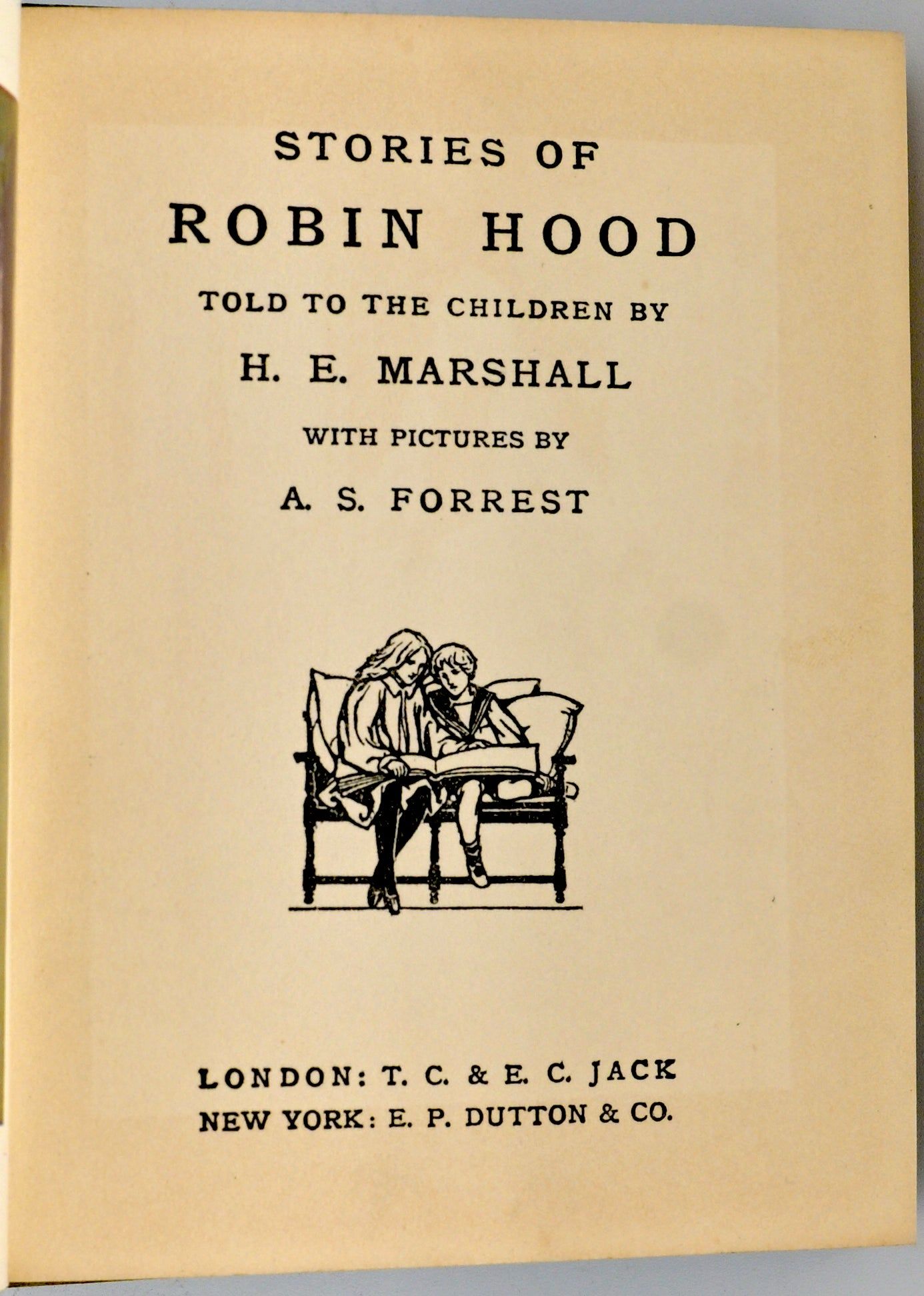 STORIES OF
ROBIN HOOD
TOLD TO THE CHILDREN BY
H. E. MARSHALL
WITH PICTURES BY
A. S. FORREST

LONDON: T. C. & E. C. JACK
NEW YORK: E. P. DUTTON & CO.